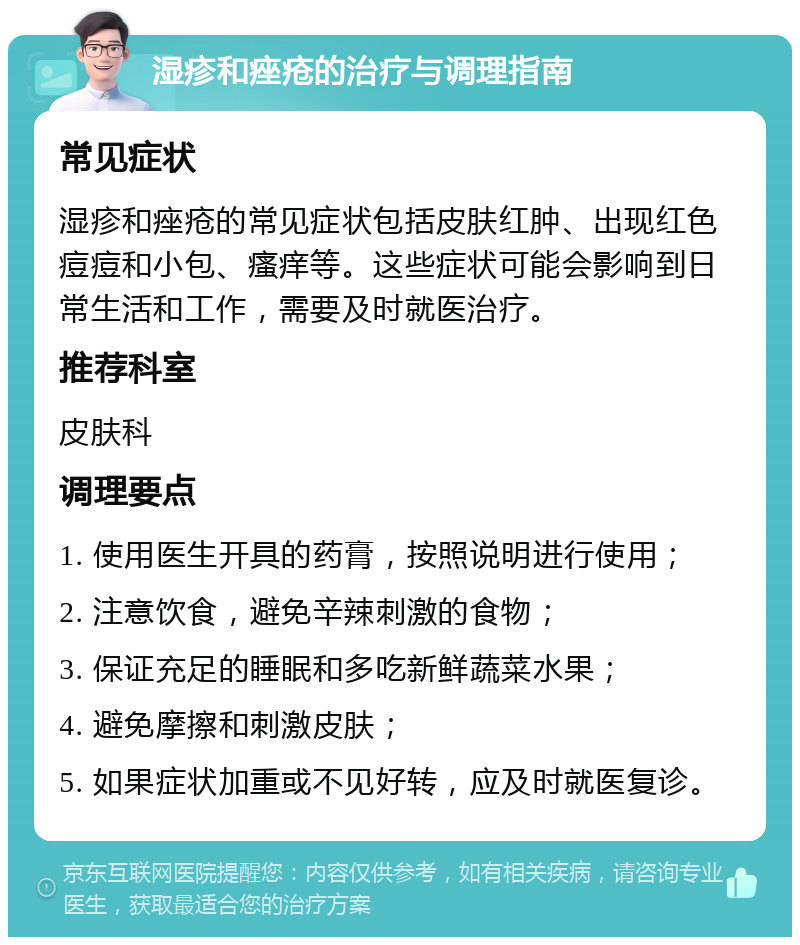 湿疹和痤疮的治疗与调理指南

常见症状

湿疹和痤疮的常见症状包括皮肤红肿、出现红色痘痘和小包、瘙痒等。这些症状可能会影响到日常生活和工作，需要及时就医治疗。

推荐科室

皮肤科

调理要点

1. 使用医生开具的药膏，按照说明进行使用；
2. 注意饮食，避免辛辣刺激的食物；
3. 保证充足的睡眠和多吃新鲜蔬菜水果；
4. 避免摩擦和刺激皮肤；
5. 如果症状加重或不见好转，应及时就医复诊。

京东互联网医院提醒您：内容仅供参考，如有相关疾病，请咨询专业医生，获取最适合您的治疗方案